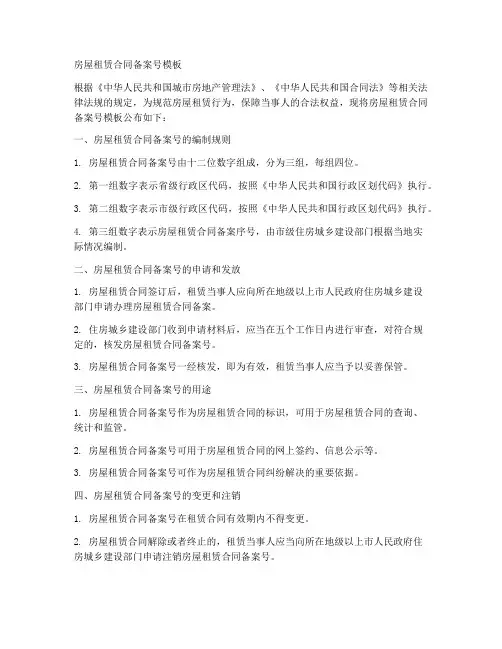 房屋租赁合同备案号模板

根据《中华人民共和国城市房地产管理法》、《中华人民共和国合同法》等相关法律法规的规定，为规范房屋租赁行为，保障当事人的合法权益，现将房屋租赁合同备案号模板公布如下：

一、房屋租赁合同备案号的编制规则

1. 房屋租赁合同备案号由十二位数字组成，分为三组，每组四位。

2. 第一组数字表示省级行政区代码，按照《中华人民共和国行政区划代码》执行。

3. 第二组数字表示市级行政区代码，按照《中华人民共和国行政区划代码》执行。

4. 第三组数字表示房屋租赁合同备案序号，由市级住房城乡建设部门根据当地实际情况编制。

二、房屋租赁合同备案号的申请和发放

1. 房屋租赁合同签订后，租赁当事人应向所在地级以上市人民政府住房城乡建设部门申请办理房屋租赁合同备案。

2. 住房城乡建设部门收到申请材料后，应当在五个工作日内进行审查，对符合规定的，核发房屋租赁合同备案号。

3. 房屋租赁合同备案号一经核发，即为有效，租赁当事人应当予以妥善保管。

三、房屋租赁合同备案号的用途

1. 房屋租赁合同备案号作为房屋租赁合同的标识，可用于房屋租赁合同的查询、统计和监管。

2. 房屋租赁合同备案号可用于房屋租赁合同的网上签约、信息公示等。

3. 房屋租赁合同备案号可作为房屋租赁合同纠纷解决的重要依据。

四、房屋租赁合同备案号的变更和注销

1. 房屋租赁合同备案号在租赁合同有效期内不得变更。

2. 房屋租赁合同解除或者终止的，租赁当事人应当向所在地级以上市人民政府住房城乡建设部门申请注销房屋租赁合同备案号。